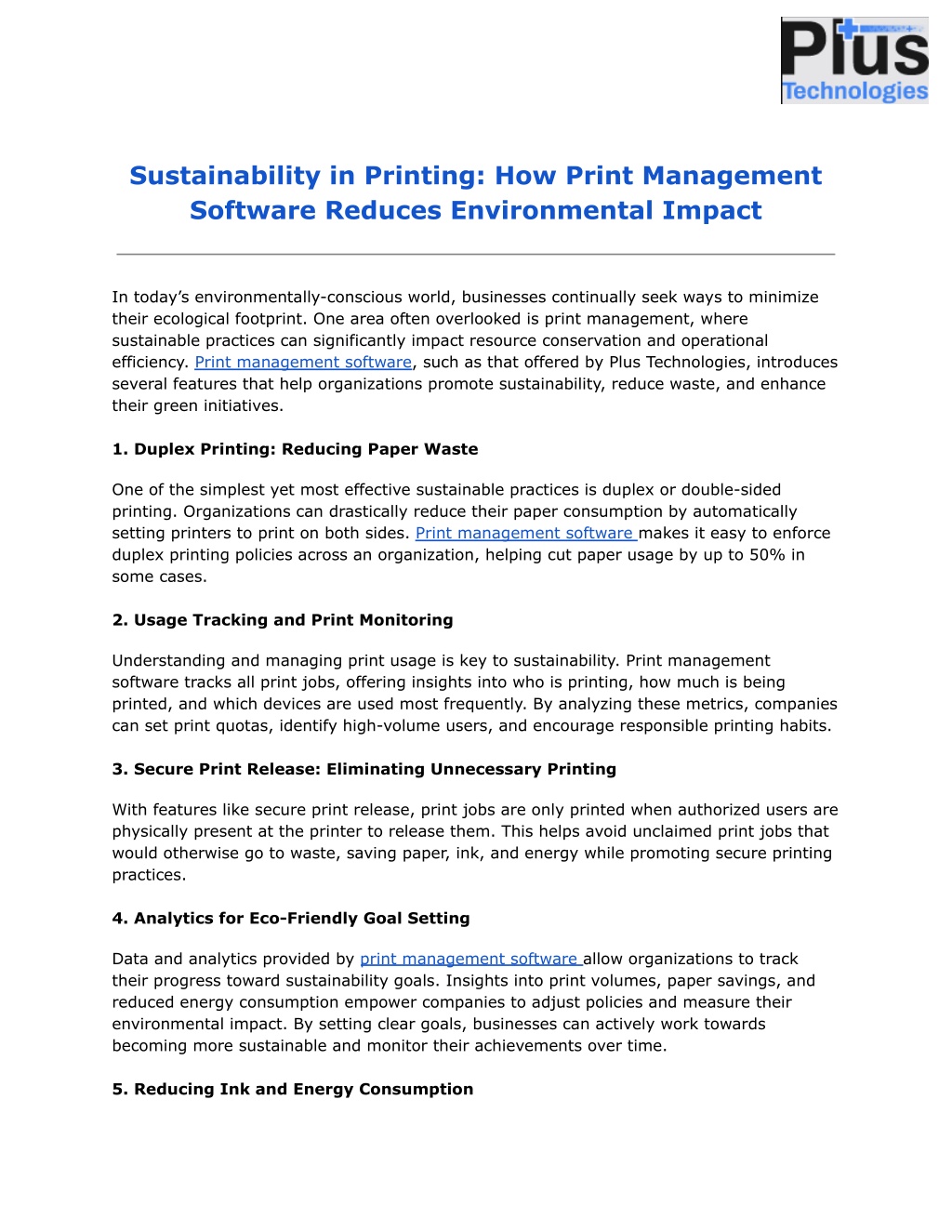 Plus Technologies

Sustainability in Printing: How Print Management Software Reduces Environmental Impact

In today's environmentally-conscious world, businesses continually seek ways to minimize their ecological footprint. One area often overlooked is print management, where sustainable practices can significantly impact resource conservation and operational efficiency. Print management software, such as that offered by Plus Technologies, introduces several features that help organizations promote sustainability, reduce waste, and enhance their green initiatives.

1. Duplex Printing: Reducing Paper Waste

One of the simplest yet most effective sustainable practices is duplex or double-sided printing. Organizations can drastically reduce their paper consumption by automatically setting printers to print on both sides. Print management software makes it easy to enforce duplex printing policies across an organization, helping cut paper usage by up to 50% in some cases.

2. Usage Tracking and Print Monitoring

Understanding and managing print usage is key to sustainability. Print management software tracks all print jobs, offering insights into who is printing, how much is being printed, and which devices are used most frequently. By analyzing these metrics, companies can set print quotas, identify high-volume users, and encourage responsible printing habits.

3. Secure Print Release: Eliminating Unnecessary Printing

With features like secure print release, print jobs are only printed when authorized users are physically present at the printer to release them. This helps avoid unclaimed print jobs that would otherwise go to waste, saving paper, ink, and energy while promoting secure printing practices.

4. Analytics for Eco-Friendly Goal Setting

Data and analytics provided by print management software allow organizations to track their progress toward sustainability goals. Insights into print volumes, paper savings, and reduced energy consumption empower companies to adjust policies and measure their environmental impact. By setting clear goals, businesses can actively work towards becoming more sustainable and monitor their achievements over time.

5. Reducing Ink and Energy Consumption